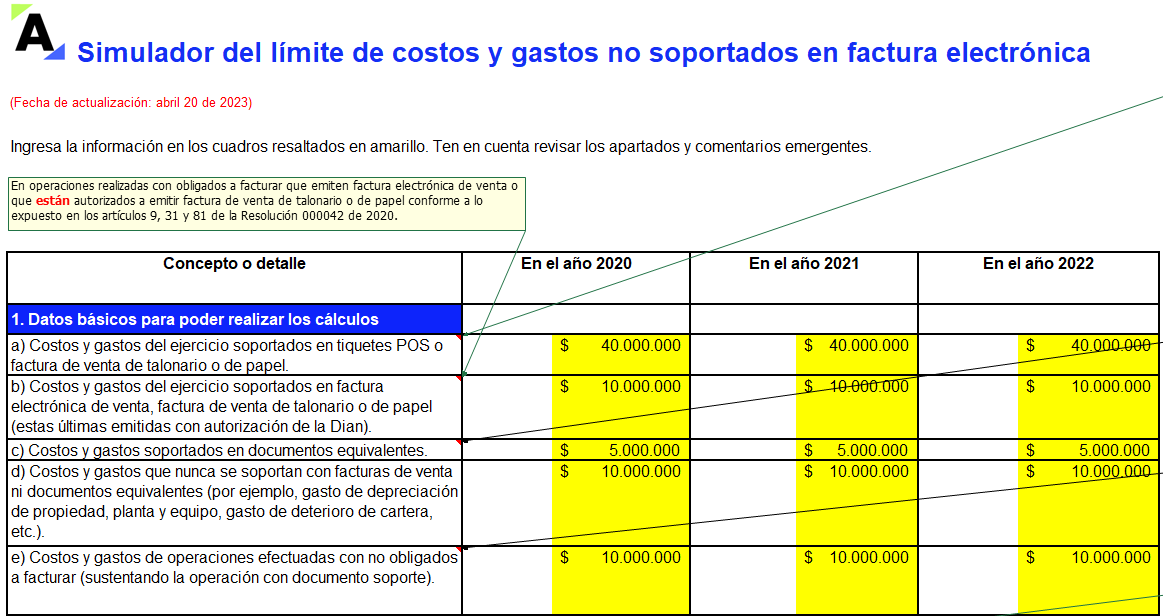 Simulador del límite de costos y gastos no soportados en factura electrónica

(Fecha de actualización: abril 20 de 2023)

Ingresa la información en los cuadros resaltados en amarillo. Ten en cuenta revisar los apartados y comentarios emergentes.

En operaciones realizadas con obligados a facturar que emiten factura electrónica de venta o que están autorizados a emitir factura de venta de talonario o de papel conforme a lo expuesto en los artículos 9, 31 y 81 de la Resolución 000042 de 2020.

| Concepto o detalle | En el año 2020 | En el año 2021 | En el año 2022 |
|---|---|---|---|
| 1. Datos básicos para poder realizar los cálculos | | | |
| a) Costos y gastos del ejercicio soportados en tiquetes POS o factura de venta de talonario o de papel. | $ 40.000.000 | $ 40.000.000 | $ 40.000.000 |
| b) Costos y gastos del ejercicio soportados en factura electrónica de venta, factura de venta de talonario o de papel (estas últimas emitidas con autorización de la Dian). | $ 10.000.000 | $ 10.000.000 | $ 10.000.000 |
| c) Costos y gastos soportados en documentos equivalentes. | $ 5.000.000 | $ 5.000.000 | $ 5.000.000 |
| d) Costos y gastos que nunca se soportan con facturas de venta ni documentos equivalentes (por ejemplo, gasto de depreciación de propiedad, planta y equipo, gasto de deterioro de cartera, etc.). | $ 10.000.000 | $ 10.000.000 | $ 10.000.000 |
| e) Costos y gastos de operaciones efectuadas con no obligados a facturar (sustentando la operación con documento soporte). | $ 10.000.000 | $ 10.000.000 | $ 10.000.000 |